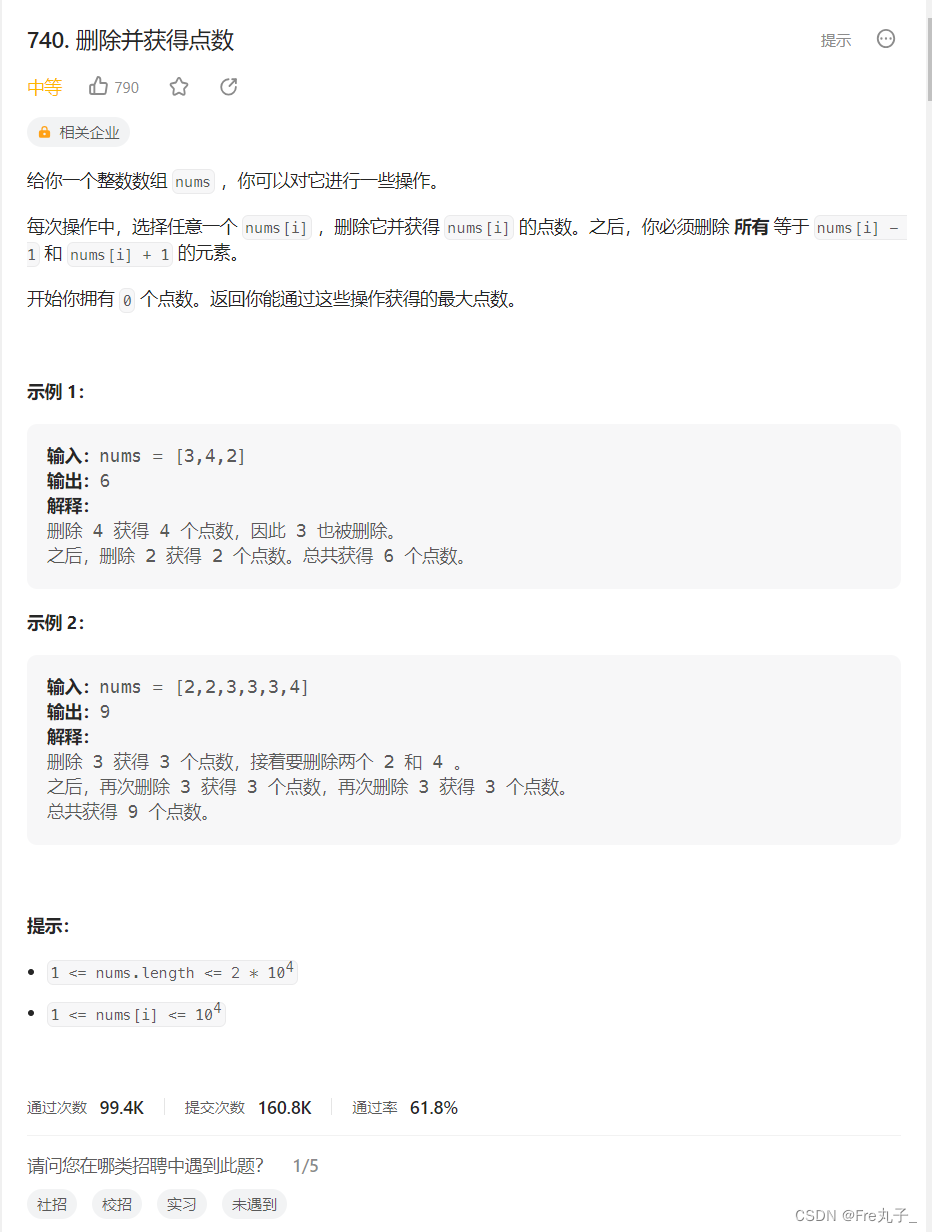 740. 删除并获得点数

提示

中等 790

相关企业

给你一个整数数组 nums ，你可以对它进行一些操作。

每次操作中，选择任意一个 nums[i] ，删除它并获得 nums[i] 的点数。之后，你必须删除 **所有** 等于 nums[i] - 1 和 nums[i] + 1 的元素。

开始你拥有 0 个点数。返回你能通过这些操作获得的最大点数。

**示例 1：**

**输入：** nums = [3,4,2]
**输出：** 6
**解释：**
删除 4 获得 4 个点数，因此 3 也被删除。
之后，删除 2 获得 2 个点数。总共获得 6 个点数。

**示例 2：**

**输入：** nums = [2,2,3,3,3,4]
**输出：** 9
**解释：**
删除 3 获得 3 个点数，接着要删除两个 2 和 4 。
之后，再次删除 3 获得 3 个点数，再次删除 3 获得 3 个点数。
总共获得 9 个点数。

**提示：**

- $1 <= nums.length <= 2 * 10^4$
- $1 <= nums[i] <= 10^4$

通过次数 99.4K 提交次数 160.8K 通过率 61.8%

请问您在哪类招聘中遇到此题？ 1/5

社招 校招 实习 未遇到

CSDN @Fre丸子_